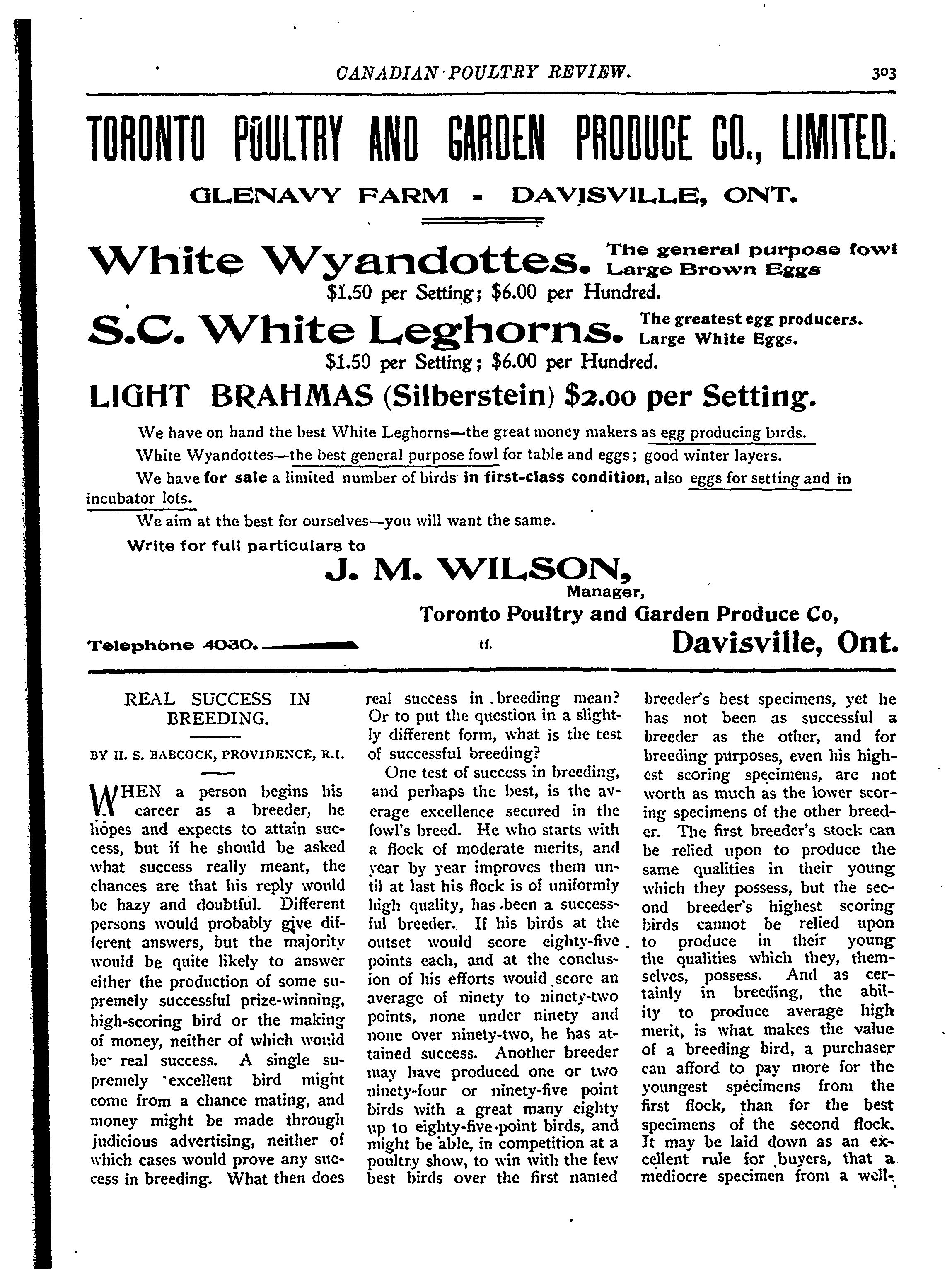 CANADIAN POULTRY REVIEW. 303

TORONTO POULTRY AND GARDEN PRODUCE CO., LIMITED.

GLENAVY FARM - DAVISVILLE, ONT.

White Wyandottes. The general purpose fowl Large Brown Eggs
$1.50 per Setting; $6.00 per Hundred.

S.C. White Leghorns. The greatest egg producers. Large White Eggs.
$1.50 per Setting; $6.00 per Hundred.

LIGHT BRAHMAS (Silberstein) $2.00 per Setting.

We have on hand the best White Leghorns—the great money makers as egg producing birds.

White Wyandottes—the best general purpose fowl for table and eggs; good winter layers.

We have for sale a limited number of birds in first-class condition, also eggs for setting and in incubator lots.

We aim at the best for ourselves—you will want the same.

Write for full particulars to

J. M. WILSON,
Manager,
Toronto Poultry and Garden Produce Co,

Telephone 4030. tf. Davisville, Ont.

REAL SUCCESS IN BREEDING.

BY H. S. BABCOCK, PROVIDENCE, R.I.

WHEN a person begins his career as a breeder, he hopes and expects to attain success, but if he should be asked what success really meant, the chances are that his reply would be hazy and doubtful. Different persons would probably give different answers, but the majority would be quite likely to answer either the production of some supremely successful prize-winning, high-scoring bird or the making of money, neither of which would be real success. A single supremely excellent bird might come from a chance mating, and money might be made through judicious advertising, neither of which cases would prove any success in breeding. What then does real success in breeding mean? Or to put the question in a slightly different form, what is the test of successful breeding?

One test of success in breeding, and perhaps the best, is the average excellence secured in the fowl's breed. He who starts with a flock of moderate merits, and year by year improves them until at last his flock is of uniformly high quality, has been a successful breeder. If his birds at the outset would score eighty-five points each, and at the conclusion of his efforts would score an average of ninety to ninety-two points, none under ninety and none over ninety-two, he has attained success. Another breeder may have produced one or two ninety-four or ninety-five point birds with a great many eighty up to eighty-five point birds, and might be able, in competition at a poultry show, to win with the few best birds over the first named breeder's best specimens, yet he has not been as successful a breeder as the other, and for breeding purposes, even his highest scoring specimens, are not worth as much as the lower scoring specimens of the other breeder. The first breeder's stock can be relied upon to produce the same qualities in their young which they possess, but the second breeder's highest scoring birds cannot be relied upon to produce in their young the qualities which they, themselves, possess. And as certainly in breeding, the ability to produce average high merit, is what makes the value of a breeding bird, a purchaser can afford to pay more for the youngest specimens from the first flock, than for the best specimens of the second flock. It may be laid down as an excellent rule for buyers, that a mediocre specimen from a well-